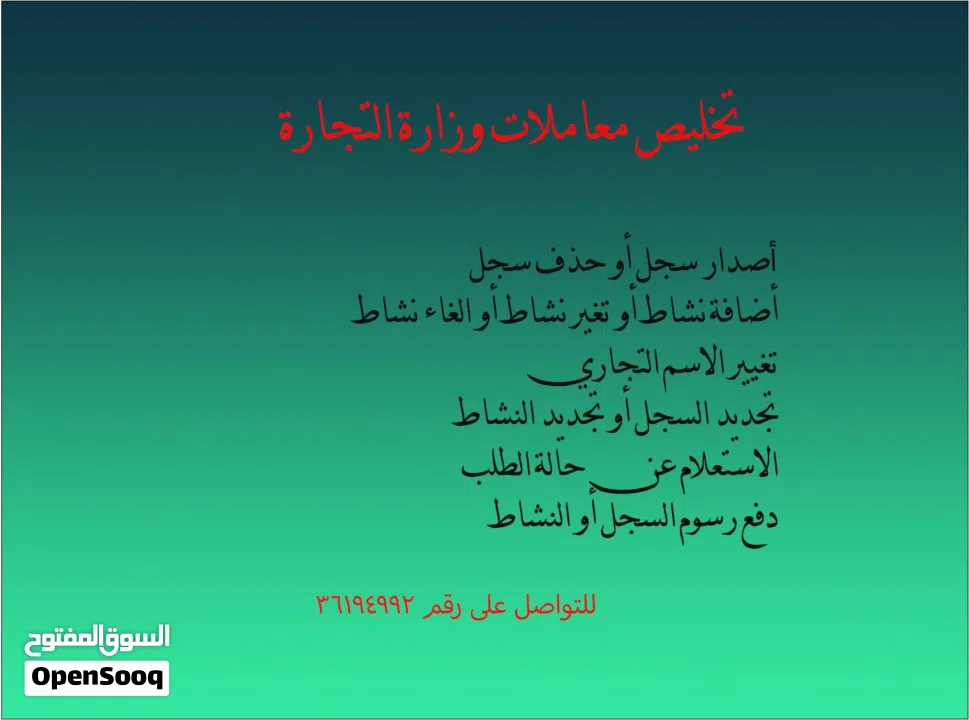 تخليص معاملات وزارة التجارة

أصدار سجل أو حذف سجل
أضافة نشاط أو تغير نشاط أو الغاء نشاط
تغيير الاسم التجاري
تجديد السجل أو تجديد النشاط
الاستعلام عن حالة الطلب
دفع رسوم السجل أو النشاط

للتواصل على رقم ٣٦١٩٤٩٩٢

السوق المفتوح
OpenSooq